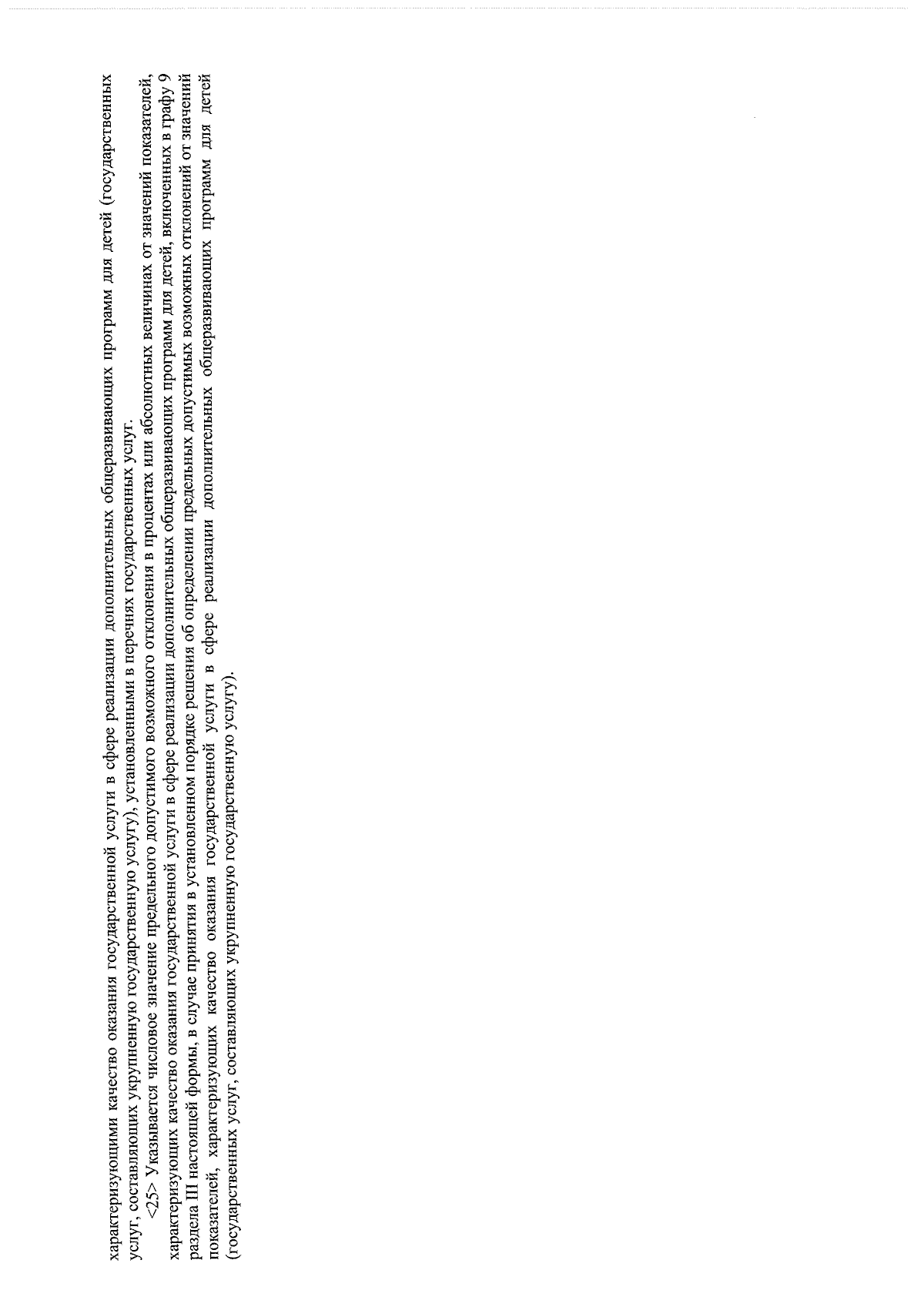 характеризующими качество оказания государственной услуги в сфере реализации дополнительных общеразвивающих программ для детей (государственных услуг, составляющих укрупненную государственную услугу), установленными в перечнях государственных услуг.

<25> Указывается числовое значение предельного допустимого возможного отклонения в процентах или абсолютных величинах от значений показателей, характеризующих качество оказания государственной услуги в сфере реализации дополнительных общеразвивающих программ для детей, включенных в графу 9 раздела III настоящей формы, в случае принятия в установленном порядке решения об определении предельных допустимых возможных отклонений от значений показателей, характеризующих качество оказания государственной услуги в сфере реализации дополнительных общеразвивающих программ для детей (государственных услуг, составляющих укрупненную государственную услугу).